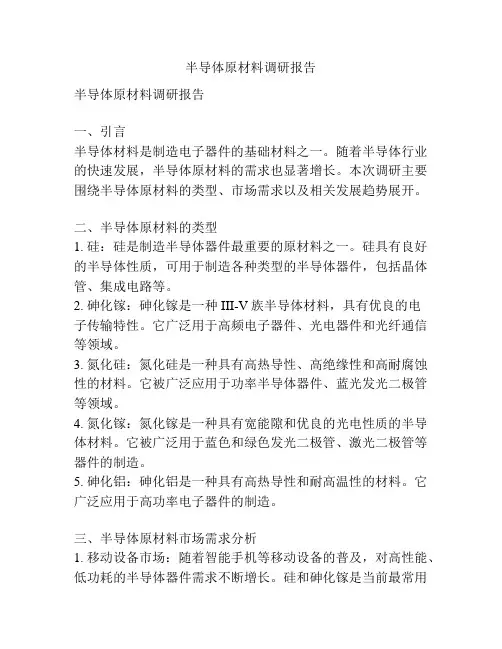 半导体原材料调研报告

半导体原材料调研报告

一、引言
半导体材料是制造电子器件的基础材料之一。随着半导体行业的快速发展，半导体原材料的需求也显著增长。本次调研主要围绕半导体原材料的类型、市场需求以及相关发展趋势展开。

二、半导体原材料的类型
1. 硅：硅是制造半导体器件最重要的原材料之一。硅具有良好的半导体性质，可用于制造各种类型的半导体器件，包括晶体管、集成电路等。
2. 砷化镓：砷化镓是一种 III-V 族半导体材料，具有优良的电子传输特性。它广泛用于高频电子器件、光电器件和光纤通信等领域。
3. 氮化硅：氮化硅是一种具有高热导性、高绝缘性和高耐腐蚀性的材料。它被广泛应用于功率半导体器件、蓝光发光二极管等领域。
4. 氮化镓：氮化镓是一种具有宽能隙和优良的光电性质的半导体材料。它被广泛用于蓝色和绿色发光二极管、激光二极管等器件的制造。
5. 砷化铝：砷化铝是一种具有高热导性和耐高温性的材料。它广泛应用于高功率电子器件的制造。

三、半导体原材料市场需求分析
1. 移动设备市场：随着智能手机等移动设备的普及，对高性能、低功耗的半导体器件需求不断增长。硅和砷化镓是当前最常用